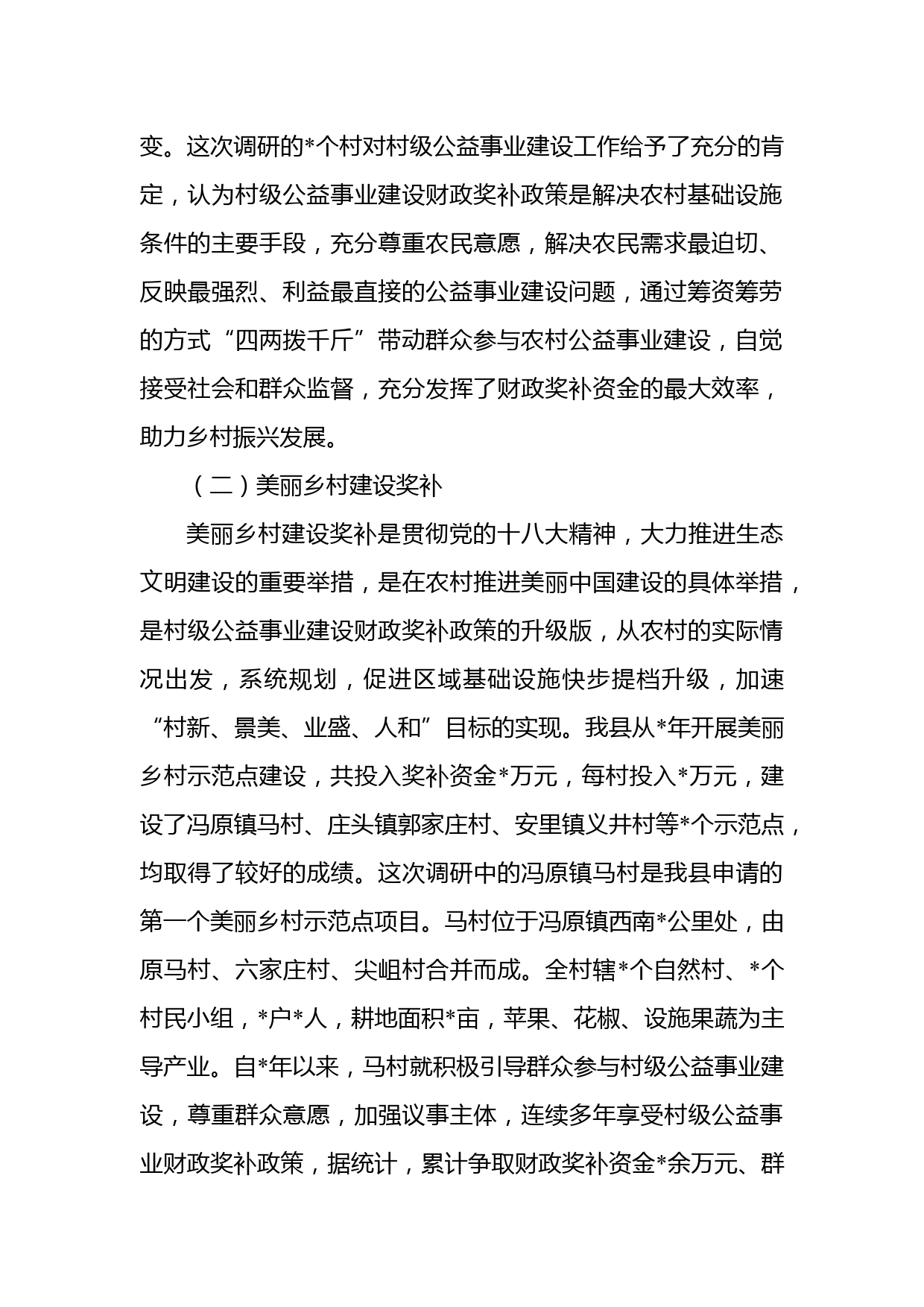 变。这次调研的*个村对村级公益事业建设工作给予了充分的肯定，认为村级公益事业建设财政奖补政策是解决农村基础设施条件的主要手段，充分尊重农民意愿，解决农民需求最迫切、反映最强烈、利益最直接的公益事业建设问题，通过筹资筹劳的方式“四两拨千斤”带动群众参与农村公益事业建设，自觉接受社会和群众监督，充分发挥了财政奖补资金的最大效率，助力乡村振兴发展。

（二）美丽乡村建设奖补

美丽乡村建设奖补是贯彻党的十八大精神，大力推进生态文明建设的重要举措，是在农村推进美丽中国建设的具体举措，是村级公益事业建设财政奖补政策的升级版，从农村的实际情况出发，系统规划，促进区域基础设施快步提档升级，加速“村新、景美、业盛、人和”目标的实现。我县从*年开展美丽乡村示范点建设，共投入奖补资金*万元，每村投入*万元，建设了冯原镇马村、庄头镇郭家庄村、安里镇义井村等*个示范点，均取得了较好的成绩。这次调研中的冯原镇马村是我县申请的第一个美丽乡村示范点项目。马村位于冯原镇西南*公里处，由原马村、六家庄村、尖岨村合并而成。全村辖*个自然村、*个村民小组，*户*人，耕地面积*亩，苹果、花椒、设施果蔬为主导产业。自*年以来，马村就积极引导群众参与村级公益事业建设，尊重群众意愿，加强议事主体，连续多年享受村级公益事业财政奖补政策，据统计，累计争取财政奖补资金*余万元、群